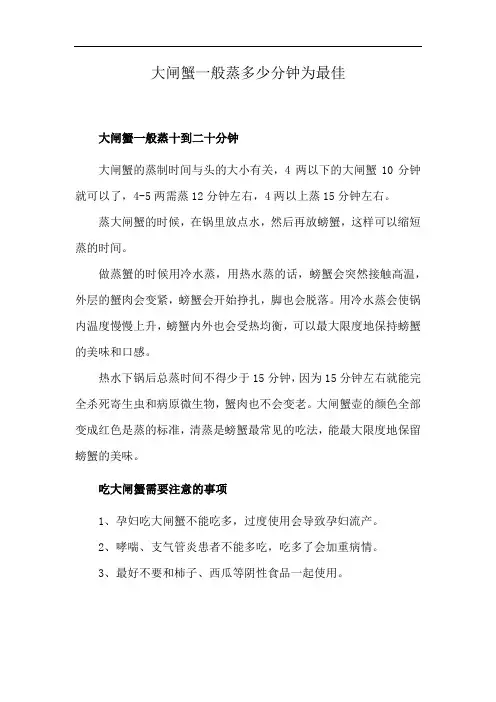 大闸蟹一般蒸多少分钟为最佳

大闸蟹一般蒸十到二十分钟

大闸蟹的蒸制时间与头的大小有关，4 两以下的大闸蟹 10 分钟就可以了，4-5 两需蒸 12 分钟左右，4 两以上蒸 15 分钟左右。

蒸大闸蟹的时候，在锅里放点水，然后再放螃蟹，这样可以缩短蒸的时间。

做蒸蟹的时候用冷水蒸，用热水蒸的话，螃蟹会突然接触高温，外层的蟹肉会变紧，螃蟹会开始挣扎，脚也会脱落。用冷水蒸会使锅内温度慢慢上升，螃蟹内外也会受热均衡，可以最大限度地保持螃蟹的美味和口感。

热水下锅后总蒸时间不得少于 15 分钟，因为 15 分钟左右就能完全杀死寄生虫和病原微生物，蟹肉也不会变老。大闸蟹壶的颜色全部变成红色是蒸的标准，清蒸是螃蟹最常见的吃法，能最大限度地保留螃蟹的美味。

吃大闸蟹需要注意的事项

1、孕妇吃大闸蟹不能吃多，过度使用会导致孕妇流产。

2、哮喘、支气管炎患者不能多吃，吃多了会加重病情。

3、最好不要和柿子、西瓜等阴性食品一起使用。